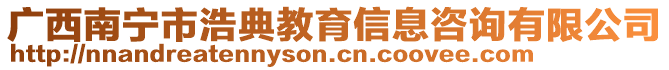 广西南宁市浩典教育信息咨询有限公司
http://nnandreatennyson.cn.coovee.com